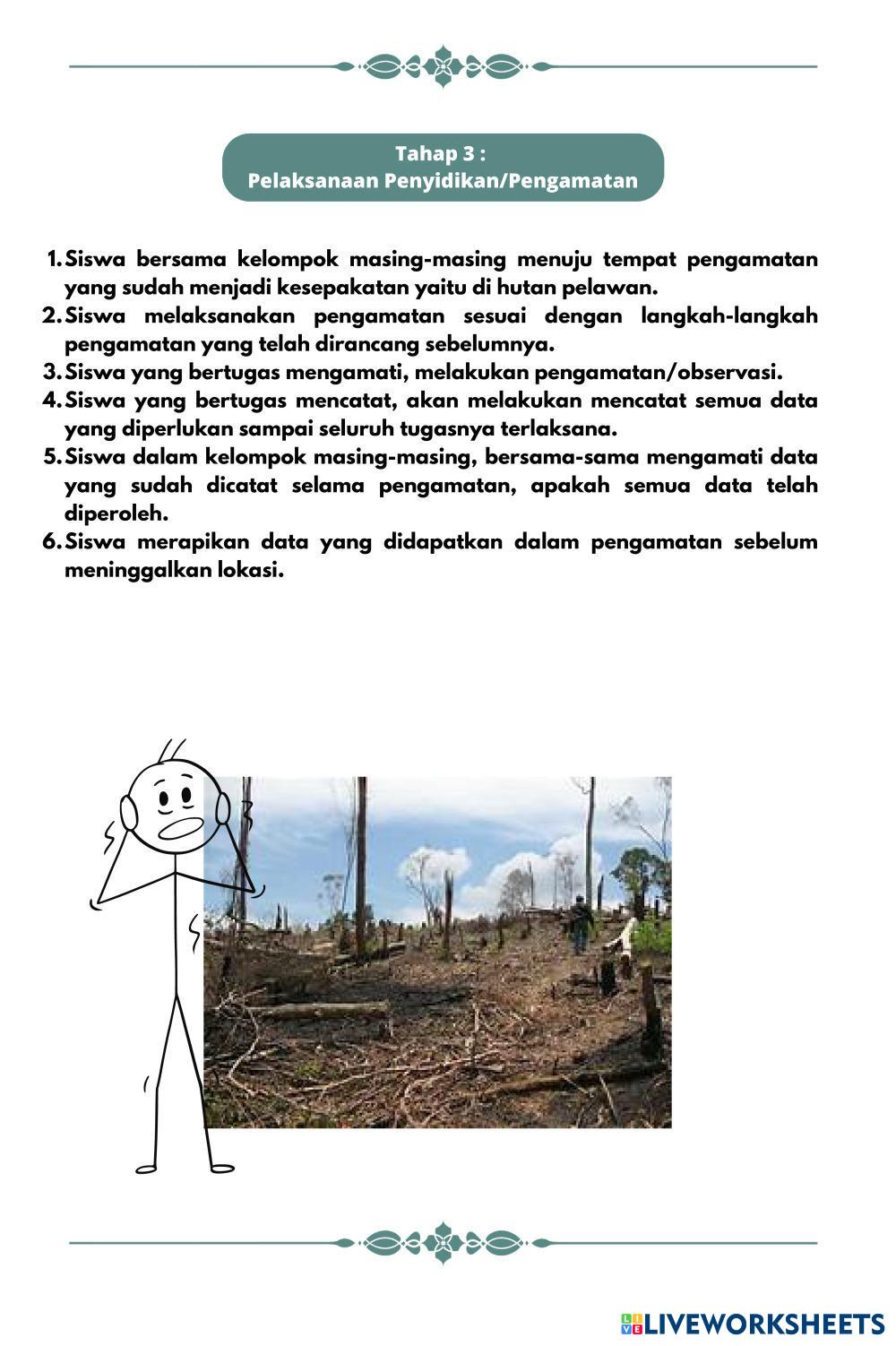 Tahap 3 :
Pelaksanaan Penyidikan/Pengamatan

1. Siswa bersama kelompok masing-masing menuju tempat pengamatan yang sudah menjadi kesepakatan yaitu di hutan pelawan.
2. Siswa melaksanakan pengamatan sesuai dengan langkah-langkah pengamatan yang telah dirancang sebelumnya.
3. Siswa yang bertugas mengamati, melakukan pengamatan/observasi.
4. Siswa yang bertugas mencatat, akan melakukan mencatat semua data yang diperlukan sampai seluruh tugasnya terlaksana.
5. Siswa dalam kelompok masing-masing, bersama-sama mengamati data yang sudah dicatat selama pengamatan, apakah semua data telah diperoleh.
6. Siswa merapikan data yang didapatkan dalam pengamatan sebelum meninggalkan lokasi.

LIVEWORKSHEETS